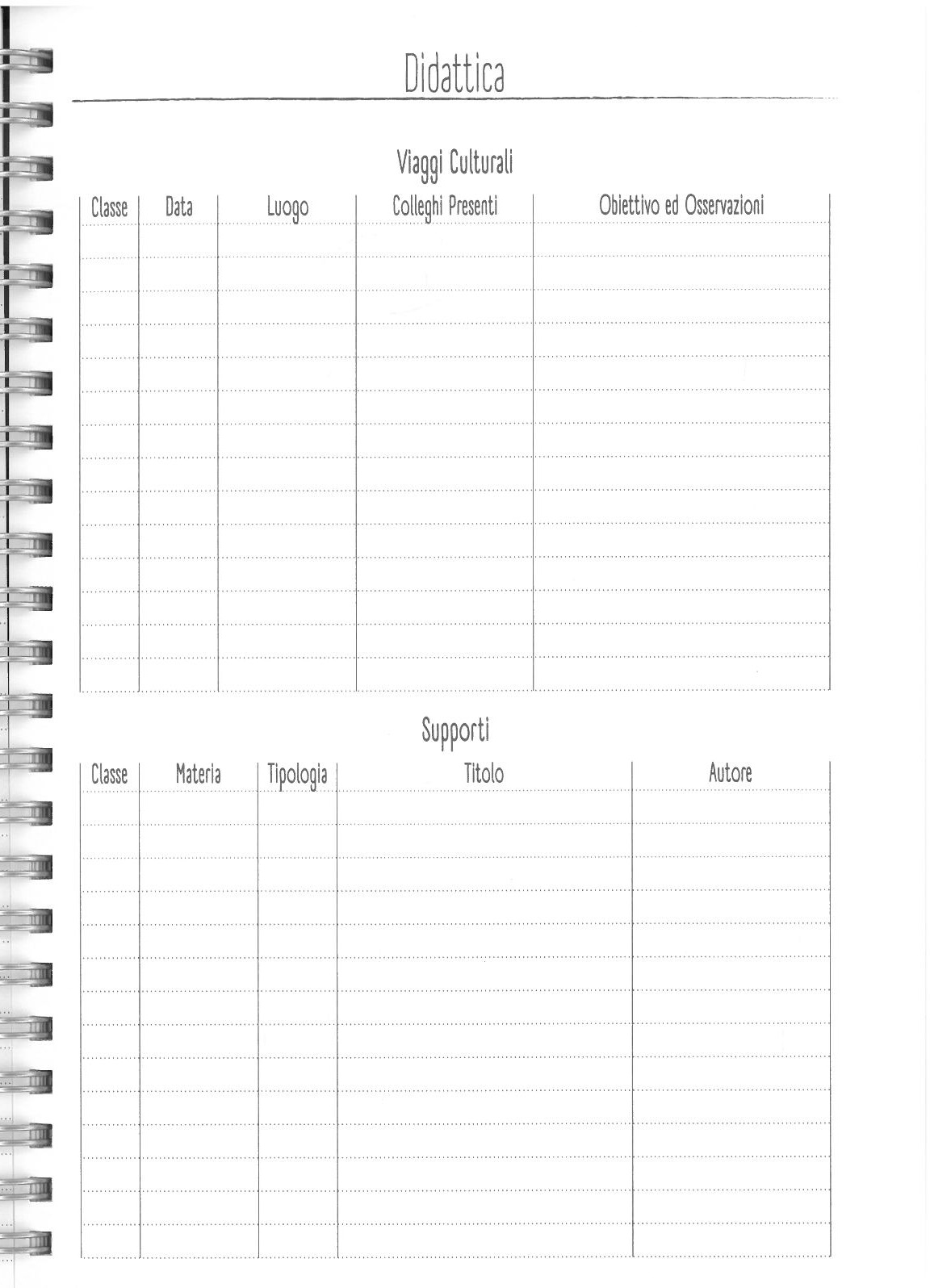 Didattica

Viaggi Culturali

| Classe | Data | Luogo | Colleghi Presenti | Obiettivo ed Osservazioni |
|---|---|---|---|---|
| | | | | |
| | | | | |
| | | | | |
| | | | | |
| | | | | |
| | | | | |
| | | | | |
| | | | | |
| | | | | |
| | | | | |
| | | | | |
| | | | | |
| | | | | |
| | | | | |

Supporti

| Classe | Materia | Tipologia | Titolo | Autore |
|---|---|---|---|---|
| | | | | |
| | | | | |
| | | | | |
| | | | | |
| | | | | |
| | | | | |
| | | | | |
| | | | | |
| | | | | |
| | | | | |
| | | | | |
| | | | | |
| | | | | |
| | | | | |